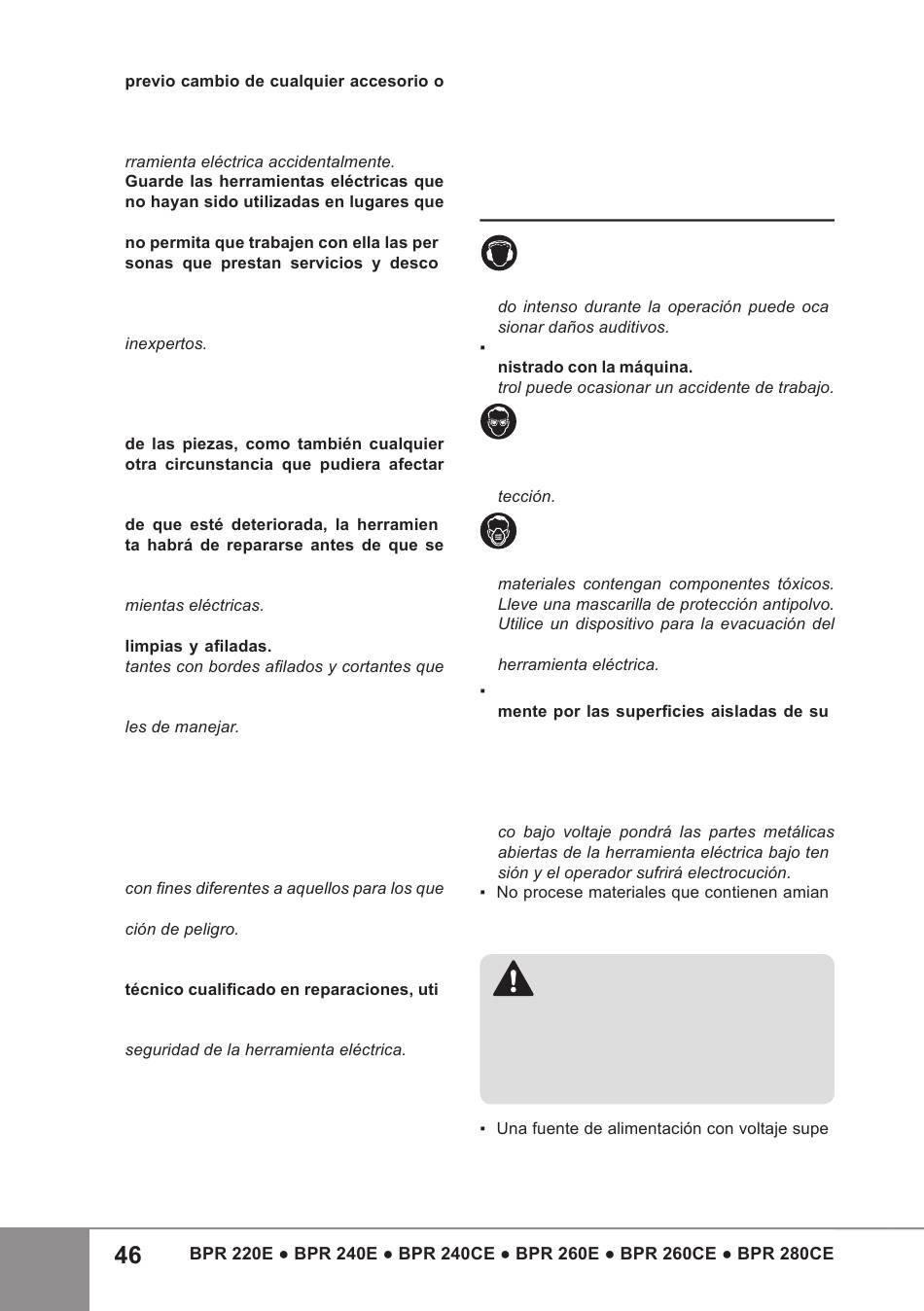 previo cambio de cualquier accesorio o

rramienta eléctrica accidentalmente.
Guarde las herramientas eléctricas que no hayan sido utilizadas en lugares que

no permita que trabajen con ella las per sonas que prestan servicios y desco

inexpertos.

de las piezas, como también cualquier otra circunstancia que pudiera afectar

de que esté deteriorada, la herramien ta habrá de repararse antes de que se

mientas eléctricas.

limpias y afiladas.
tantes con bordes afilados y cortantes que

les de manejar.

con fines diferentes a aquellos para los que

ción de peligro.

técnico cualificado en reparaciones, uti

seguridad de la herramienta eléctrica.

do intenso durante la operación puede oca sionar daños auditivos.

▪

nistrado con la máquina.
trol puede ocasionar un accidente de trabajo.

tección.

materiales contengan componentes tóxicos. Lleve una mascarilla de protección antipolvo. Utilice un dispositivo para la evacuación del

herramienta eléctrica.

▪

mente por las superficies aisladas de su

co bajo voltaje pondrá las partes metálicas abiertas de la herramienta eléctrica bajo ten sión y el operador sufrirá electrocución.

▪ No procese materiales que contienen amian

▪ Una fuente de alimentación con voltaje supe

46 BPR 220E ● BPR 240E ● BPR 240CE ● BPR 260E ● BPR 260CE ● BPR 280CE